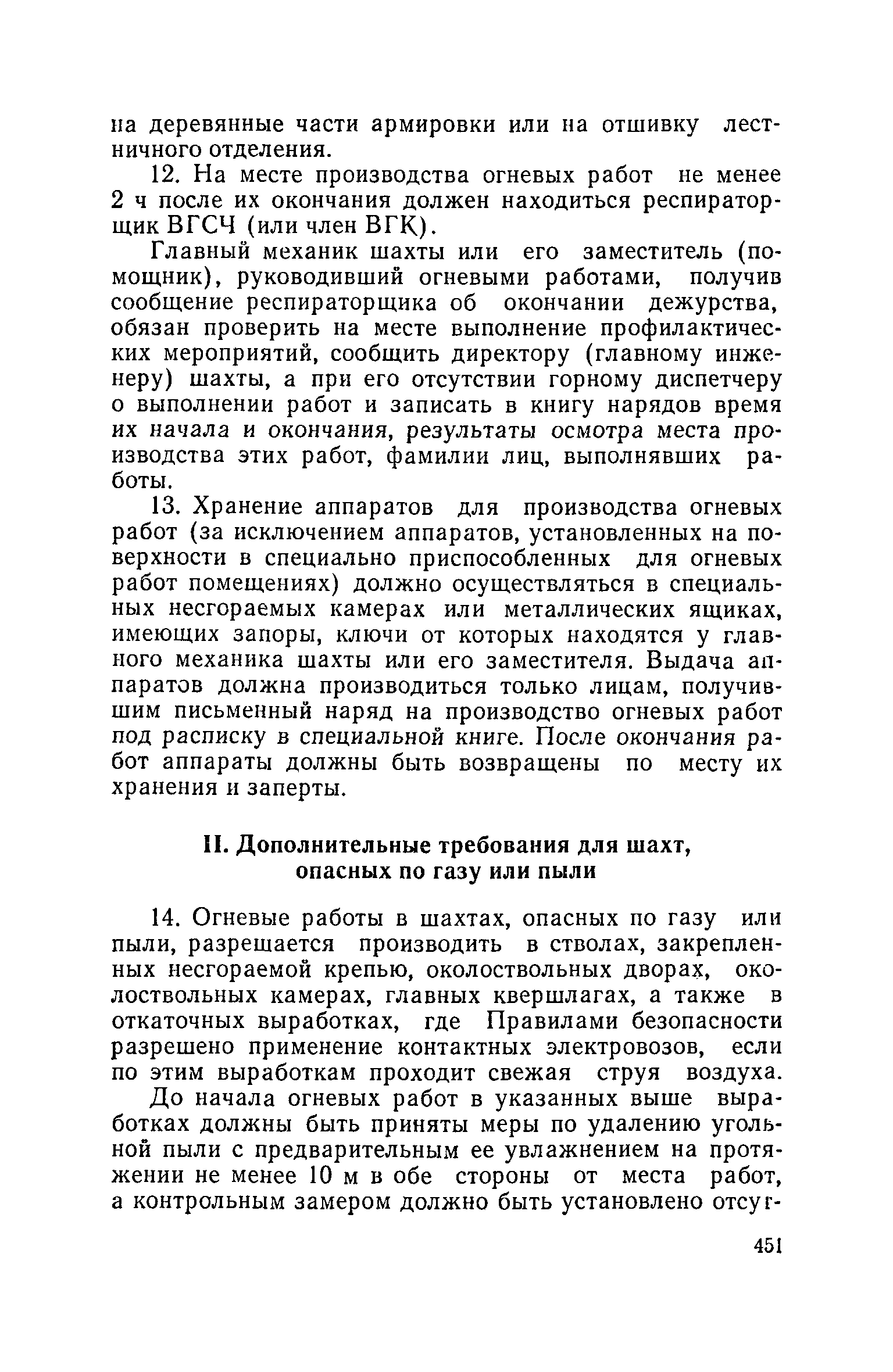 на деревянные части армировки или на отшивку лестничного отделения.

12. На месте производства огневых работ не менее 2 ч после их окончания должен находиться респираторщик ВГСЧ (или член ВГК).

Главный механик шахты или его заместитель (помощник), руководивший огневыми работами, получив сообщение респираторщика об окончании дежурства, обязан проверить на месте выполнение профилактических мероприятий, сообщить директору (главному инженеру) шахты, а при его отсутствии горному диспетчеру о выполнении работ и записать в книгу нарядов время их начала и окончания, результаты осмотра места производства этих работ, фамилии лиц, выполнявших работы.

13. Хранение аппаратов для производства огневых работ (за исключением аппаратов, установленных на поверхности в специально приспособленных для огневых работ помещениях) должно осуществляться в специальных несгораемых камерах или металлических ящиках, имеющих запоры, ключи от которых находятся у главного механика шахты или его заместителя. Выдача аппаратов должна производиться только лицам, получившим письменный наряд на производство огневых работ под расписку в специальной книге. После окончания работ аппараты должны быть возвращены по месту их хранения и заперты.

II. Дополнительные требования для шахт, опасных по газу или пыли

14. Огневые работы в шахтах, опасных по газу или пыли, разрешается производить в стволах, закрепленных несгораемой крепью, околоствольных дворах, околоствольных камерах, главных квершлагах, а также в откаточных выработках, где Правилами безопасности разрешено применение контактных электровозов, если по этим выработкам проходит свежая струя воздуха.

До начала огневых работ в указанных выше выработках должны быть приняты меры по удалению угольной пыли с предварительным ее увлажнением на протяжении не менее 10 м в обе стороны от места работ, а контрольным замером должно быть установлено отсут-

451